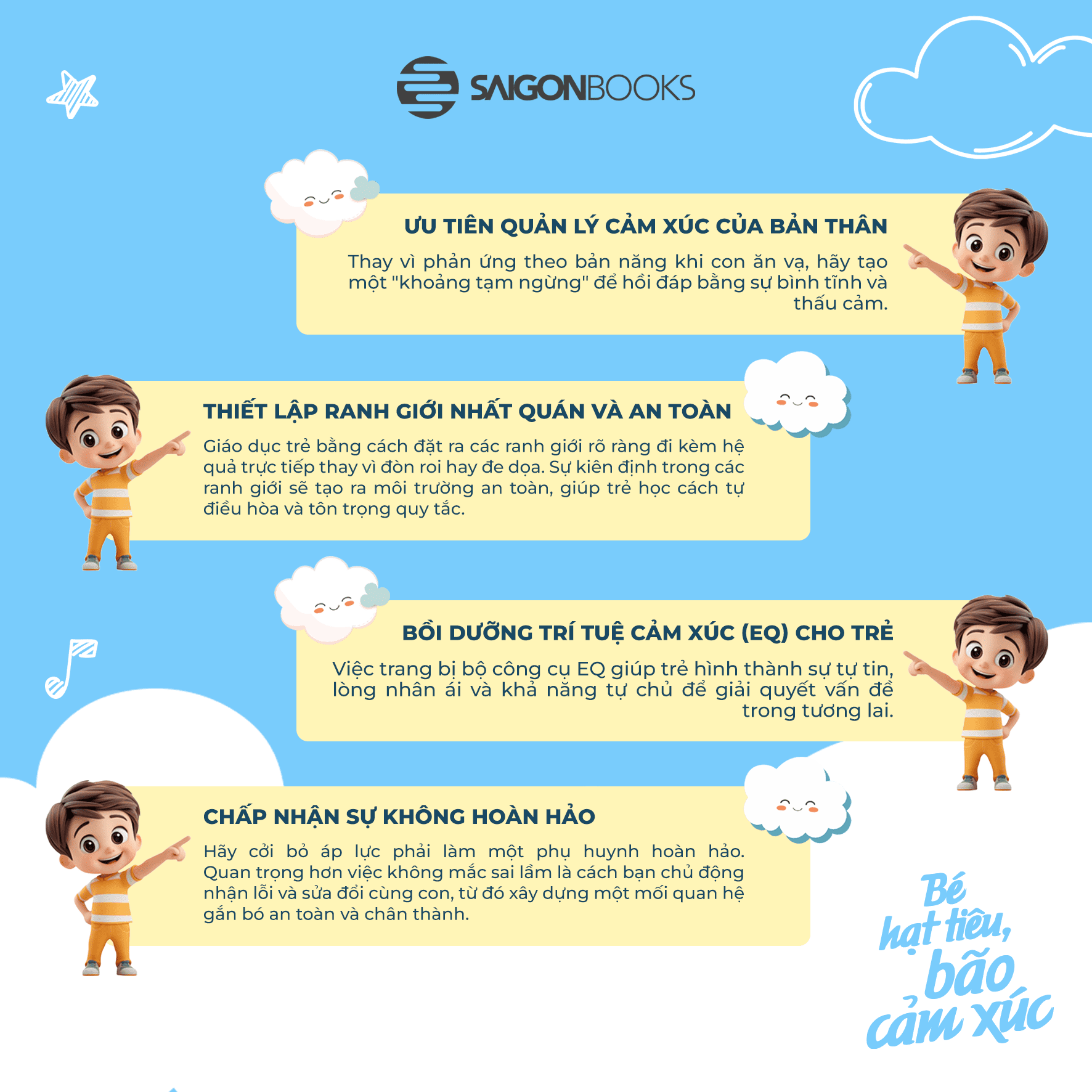 SAIGONBOOKS

ƯU TIÊN QUẢN LÝ CẢM XÚC CỦA BẢN THÂN

Thay vì phản ứng theo bản năng khi con ăn vạ, hãy tạo một "khoảng tạm ngừng" để hồi đáp bằng sự bình tĩnh và thấu cảm.

THIẾT LẬP RANH GIỚI NHẤT QUÁN VÀ AN TOÀN

Giáo dục trẻ bằng cách đặt ra các ranh giới rõ ràng đi kèm hệ quả trực tiếp thay vì đòn roi hay đe dọa. Sự kiên định trong các ranh giới sẽ tạo ra môi trường an toàn, giúp trẻ học cách tự điều hòa và tôn trọng quy tắc.

BỒI DƯỠNG TRÍ TUỆ CẢM XÚC (EQ) CHO TRẺ

Việc trang bị bộ công cụ EQ giúp trẻ hình thành sự tự tin, lòng nhân ái và khả năng tự chủ để giải quyết vấn đề trong tương lai.

CHẤP NHẬN SỰ KHÔNG HOÀN HẢO

Hãy cởi bỏ áp lực phải làm một phụ huynh hoàn hảo. Quan trọng hơn việc không mắc sai lầm là cách bạn chủ động nhận lỗi và sửa đổi cùng con, từ đó xây dựng một mối quan hệ gắn bó an toàn và chân thành.

Bé
hạt tiêu,
bão
cảm xúc